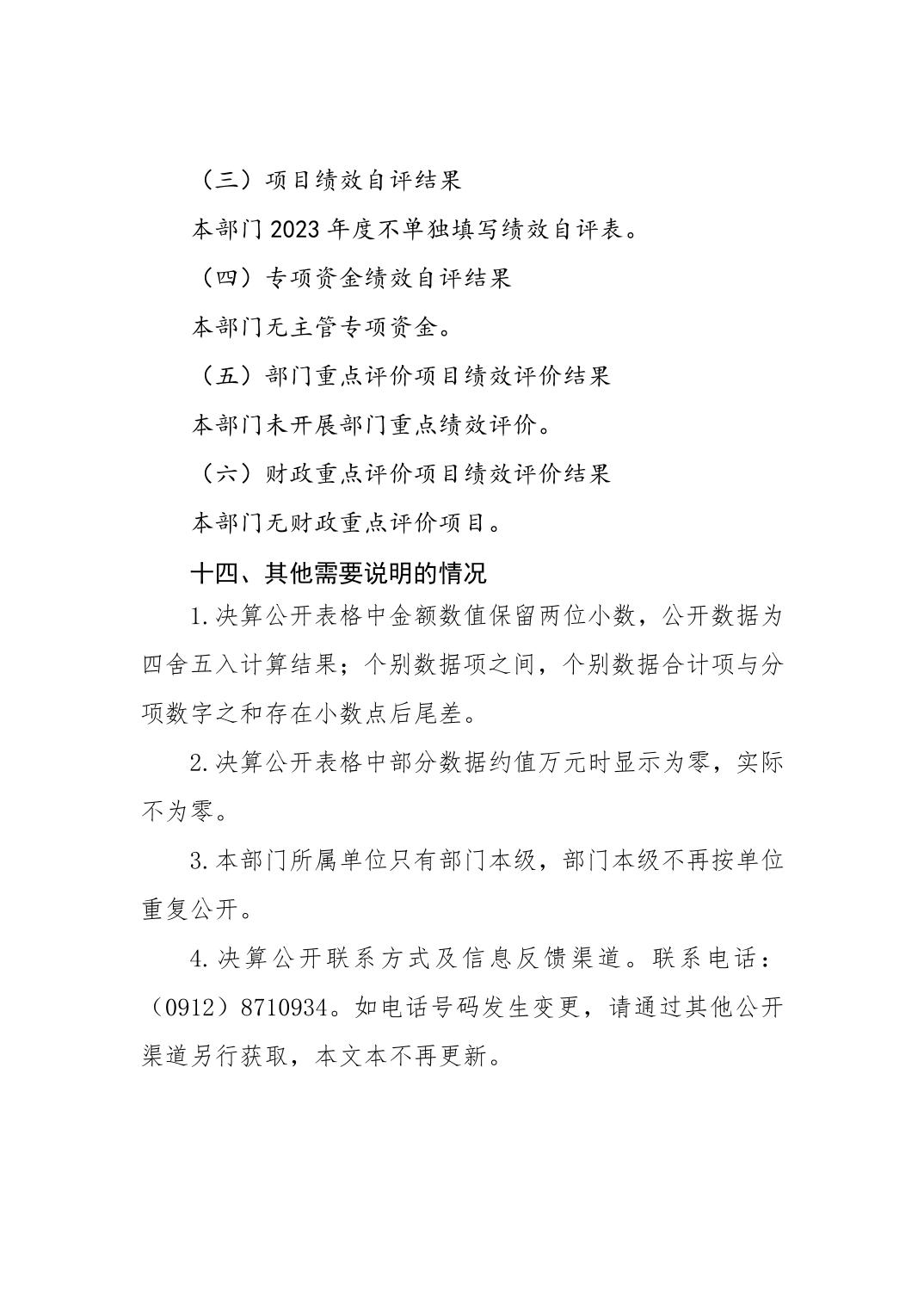 （三）项目绩效自评结果

本部门 2023 年度不单独填写绩效自评表。

（四）专项资金绩效自评结果

本部门无主管专项资金。

（五）部门重点评价项目绩效评价结果

本部门未开展部门重点绩效评价。

（六）财政重点评价项目绩效评价结果

本部门无财政重点评价项目。

十四、其他需要说明的情况

1.决算公开表格中金额数值保留两位小数，公开数据为四舍五入计算结果；个别数据项之间，个别数据合计项与分项数字之和存在小数点后尾差。

2.决算公开表格中部分数据约值万元时显示为零，实际不为零。

3.本部门所属单位只有部门本级，部门本级不再按单位重复公开。

4.决算公开联系方式及信息反馈渠道。联系电话：（0912）8710934。如电话号码发生变更，请通过其他公开渠道另行获取，本文本不再更新。